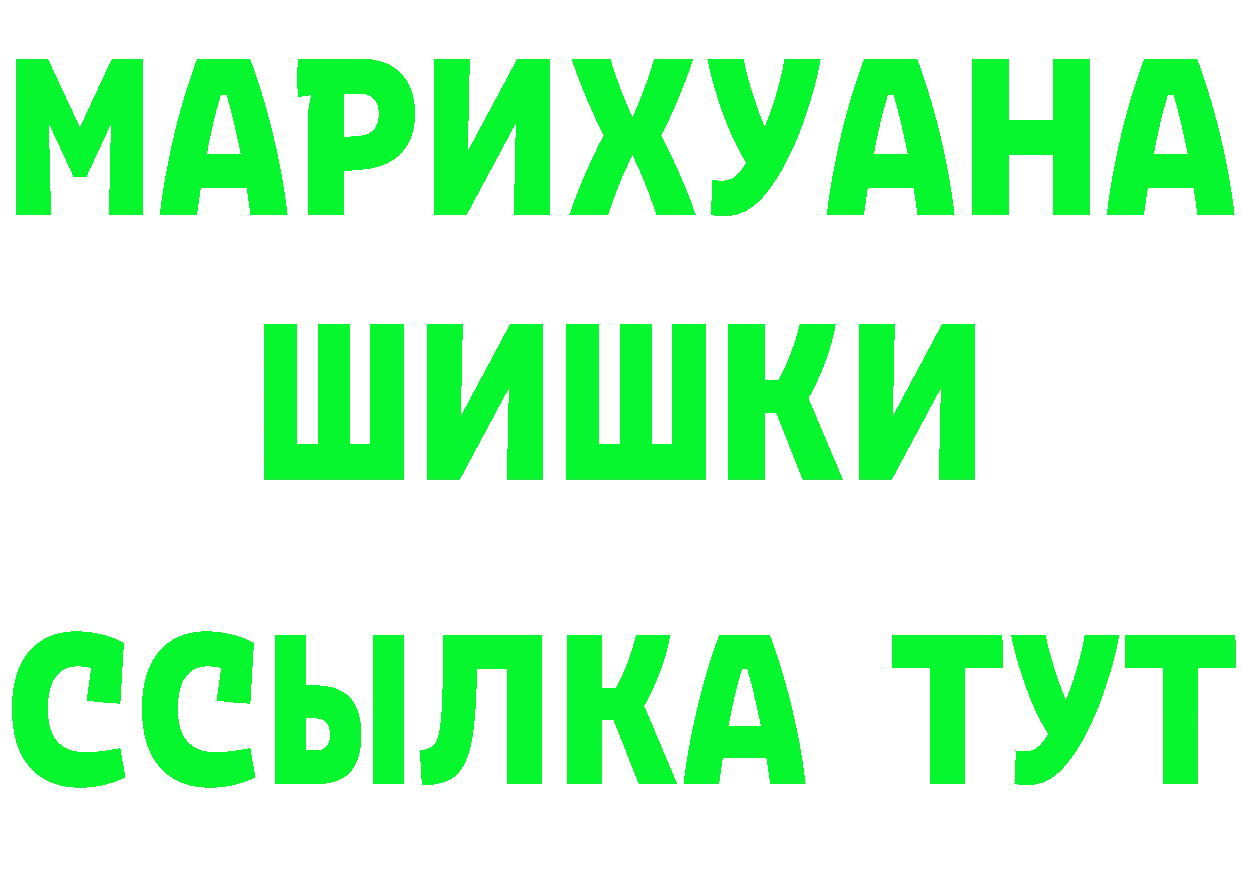 МАРИХУАНА
ШИШКИ
ССЫЛКА ТУТ